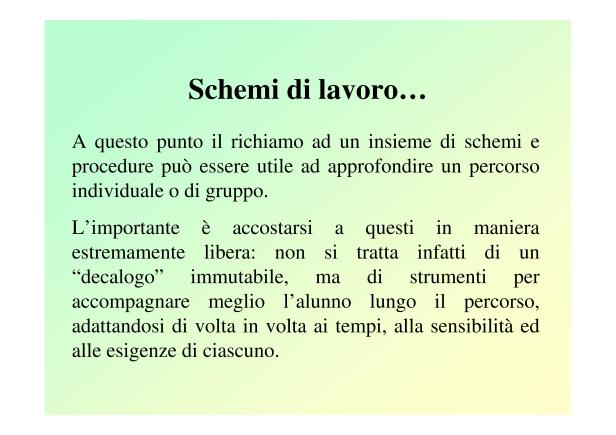 Schemi di lavoro…

A questo punto il richiamo ad un insieme di schemi e procedure può essere utile ad approfondire un percorso individuale o di gruppo.

L’importante è accostarsi a questi in maniera estremamente libera: non si tratta infatti di un “decalogo” immutabile, ma di strumenti per accompagnare meglio l’alunno lungo il percorso, adattandosi di volta in volta ai tempi, alla sensibilità ed alle esigenze di ciascuno.